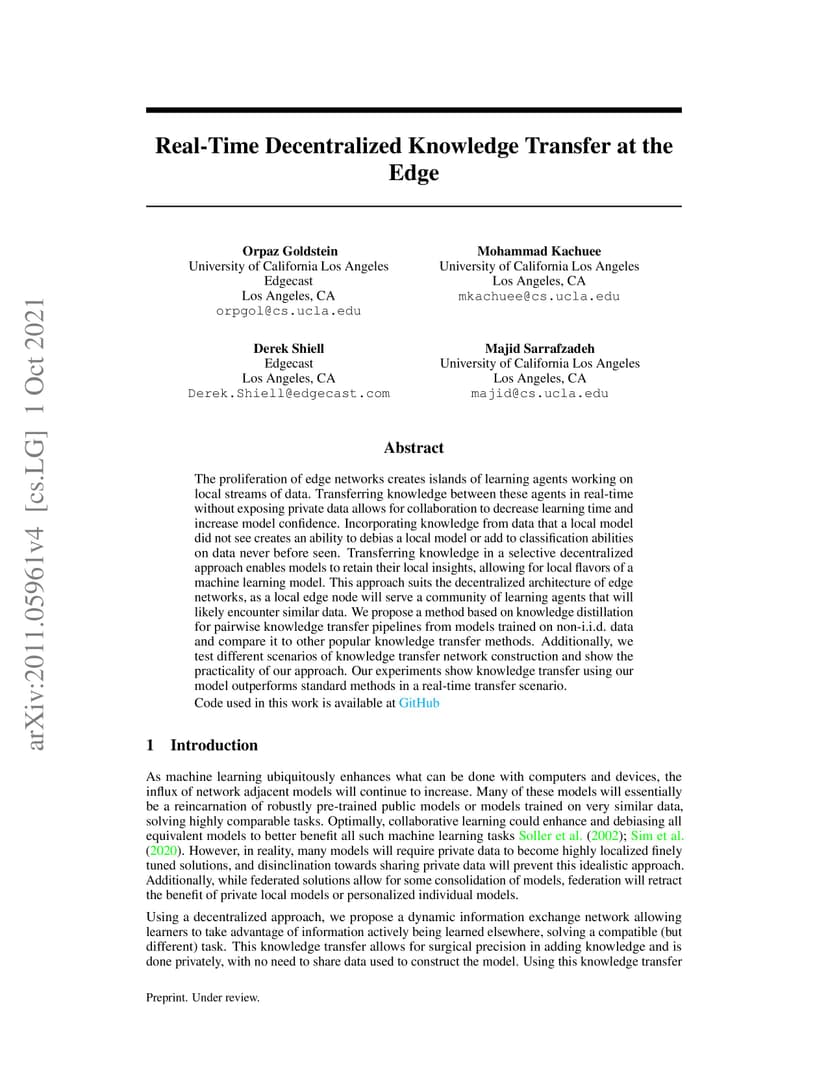 arXiv:2011.05961v4 [cs.LG] 1 Oct 2021

Real-Time Decentralized Knowledge Transfer at the Edge

Orpaz Goldstein
University of California Los Angeles
Edgecast
Los Angeles, CA
orpgol@cs.ucla.edu

Mohammad Kachuee
University of California Los Angeles
Los Angeles, CA
mkachuee@cs.ucla.edu

Derek Shiell
Edgecast
Los Angeles, CA
Derek.Shiell@edgecast.com

Majid Sarrafzadeh
University of California Los Angeles
Los Angeles, CA
majid@cs.ucla.edu

Abstract

The proliferation of edge networks creates islands of learning agents working on local streams of data. Transferring knowledge between these agents in real-time without exposing private data allows for collaboration to decrease learning time and increase model confidence. Incorporating knowledge from data that a local model did not see creates an ability to debias a local model or add to classification abilities on data never before seen. Transferring knowledge in a selective decentralized approach enables models to retain their local insights, allowing for local flavors of a machine learning model. This approach suits the decentralized architecture of edge networks, as a local edge node will serve a community of learning agents that will likely encounter similar data. We propose a method based on knowledge distillation for pairwise knowledge transfer pipelines from models trained on non-i.i.d. data and compare it to other popular knowledge transfer methods. Additionally, we test different scenarios of knowledge transfer network construction and show the practicality of our approach. Our experiments show knowledge transfer using our model outperforms standard methods in a real-time transfer scenario.

Code used in this work is available at GitHub

1 Introduction

As machine learning ubiquitously enhances what can be done with computers and devices, the influx of network adjacent models will continue to increase. Many of these models will essentially be a reincarnation of robustly pre-trained public models or models trained on very similar data, solving highly comparable tasks. Optimally, collaborative learning could enhance and debiasing all equivalent models to better benefit all such machine learning tasks Soller et al. (2002); Sim et al. (2020). However, in reality, many models will require private data to become highly localized finely tuned solutions, and disinclination towards sharing private data will prevent this idealistic approach. Additionally, while federated solutions allow for some consolidation of models, federation will retract the benefit of private local models or personalized individual models.

Using a decentralized approach, we propose a dynamic information exchange network allowing learners to take advantage of information actively being learned elsewhere, solving a compatible (but different) task. This knowledge transfer allows for surgical precision in adding knowledge and is done privately, with no need to share data used to construct the model. Using this knowledge transfer

Preprint. Under review.